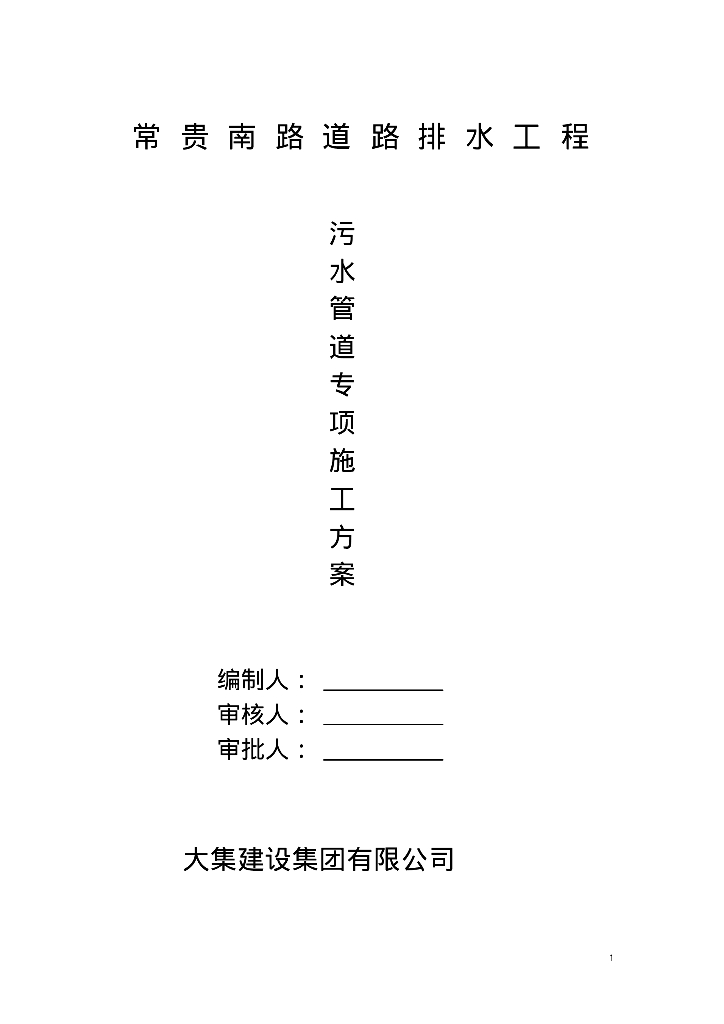 常贵南路道路排水工程

污水管道专项施工方案

编制人：__________
审核人：__________
审批人：__________

大集建设集团有限公司

1